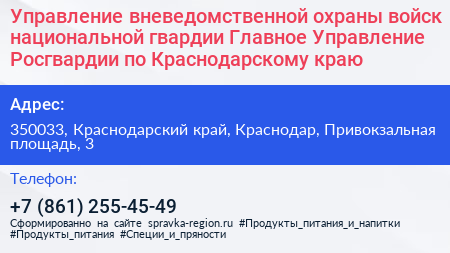 Управление вневедомственной охраны войск национальной гвардии Главное Управление Росгвардии по Краснодарскому краю

Адрес:

350033, Краснодарский край, Краснодар, Привокзальная площадь, 3

Телефон:

+7 (861) 255-45-49

Сформированно на сайте spravka-region.ru #Продукты_питания_и_напитки #Продукты_питания #Специи_и_пряности